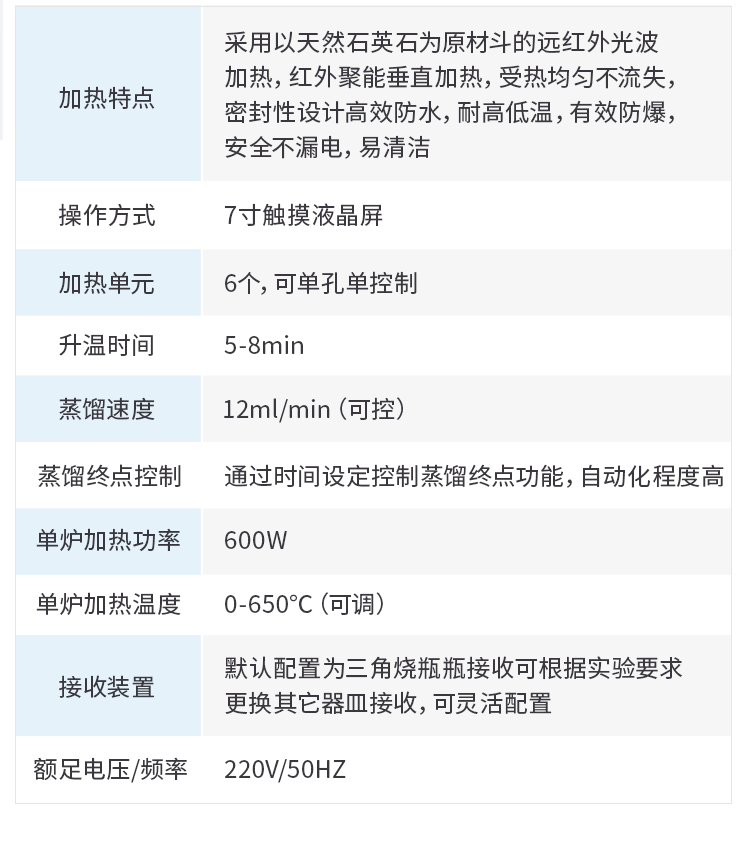 | 加热特点 | 采用以天然石英石为原材斗的远红外光波加热，红外聚能垂直加热，受热均匀不流失，密封性设计高效防水，耐高低温，有效防爆，安全不漏电，易清洁 |
|---|---|
| 操作方式 | 7寸触摸液晶屏 |
| 加热单元 | 6个，可单孔单控制 |
| 升温时间 | 5-8min |
| 蒸馏速度 | 12ml/min（可控） |
| 蒸馏终点控制 | 通过时间设定控制蒸馏终点功能，自动化程度高 |
| 单炉加热功率 | 600W |
| 单炉加热温度 | 0-650°C（可调） |
| 接收装置 | 默认配置为三角烧瓶瓶接收可根据实验要求更换其它器皿接收，可灵活配置 |
| 额足电压/频率 | 220V/50HZ |